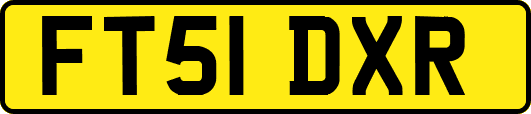 FT51 DXR